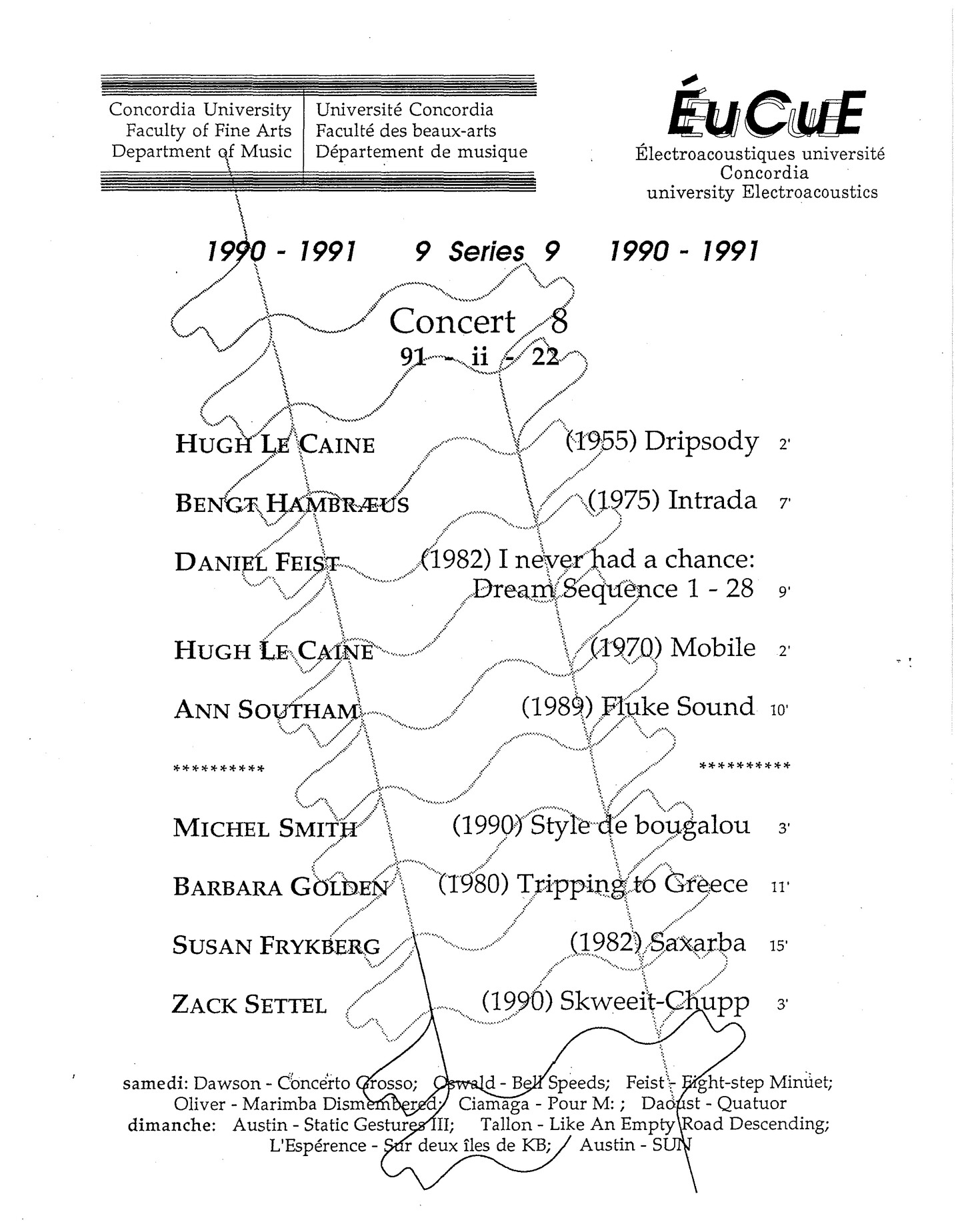 Concordia University
Faculty of Fine Arts
Department of Music

Université Concordia
Faculté des beaux-arts
Département de musique

ÉuCuE
Électroacoustiques université Concordia
university Electroacoustics

1990 - 1991 9 Series 9 1990 - 1991

Concert 8
91 - ii - 22

HUGH LE CAINE (1955) Dripsody 2'

BENGT HAMBRÆUS (1975) Intrada 7'

DANIEL FEIST (1982) I never had a chance: Dream Sequence 1 - 28 9'

HUGH LE CAINE (1970) Mobile 2'

ANN SOUTHAM (1989) Fluke Sound 10'

********** *********

MICHEL SMITH (1990) Style de bougalou 3'

BARBARA GOLDEN (1980) Tripping to Greece 11'

SUSAN FRYKBERG (1982) Saxarba 15'

ZACK SETTEL (1990) Skweeit-Chupp 3'

samedi: Dawson - Concerto Grosso; Oswald - Bell Speeds; Feist - Eight-step Minuet; Oliver - Marimba Dismembered; Ciamaga - Pour M: ; Daoust - Quatuor
dimanche: Austin - Static Gestures III; Tallon - Like An Empty Road Descending; L'Espérence - Sur deux îles de KB; Austin - SUN